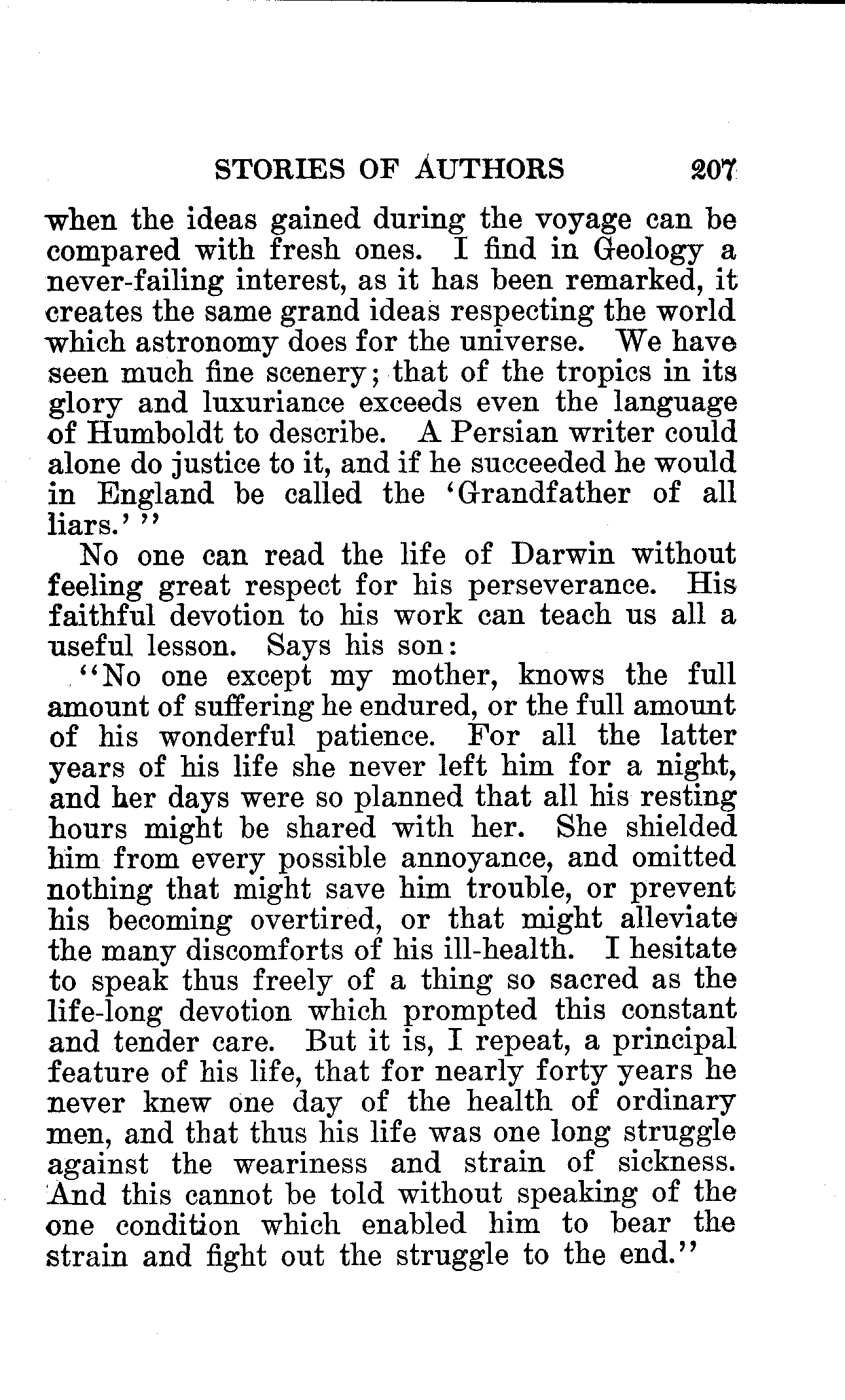 STORIES OF AUTHORS 207

when the ideas gained during the voyage can be compared with fresh ones. I find in Geology a never-failing interest, as it has been remarked, it creates the same grand ideas respecting the world which astronomy does for the universe. We have seen much fine scenery; that of the tropics in its glory and luxuriance exceeds even the language of Humboldt to describe. A Persian writer could alone do justice to it, and if he succeeded he would in England be called the 'Grandfather of all liars.' "

No one can read the life of Darwin without feeling great respect for his perseverance. His faithful devotion to his work can teach us all a useful lesson. Says his son:

"No one except my mother, knows the full amount of suffering he endured, or the full amount of his wonderful patience. For all the latter years of his life she never left him for a night, and her days were so planned that all his resting hours might be shared with her. She shielded him from every possible annoyance, and omitted nothing that might save him trouble, or prevent his becoming overtired, or that might alleviate the many discomforts of his ill-health. I hesitate to speak thus freely of a thing so sacred as the life-long devotion which prompted this constant and tender care. But it is, I repeat, a principal feature of his life, that for nearly forty years he never knew one day of the health of ordinary men, and that thus his life was one long struggle against the weariness and strain of sickness. And this cannot be told without speaking of the one condition which enabled him to bear the strain and fight out the struggle to the end."